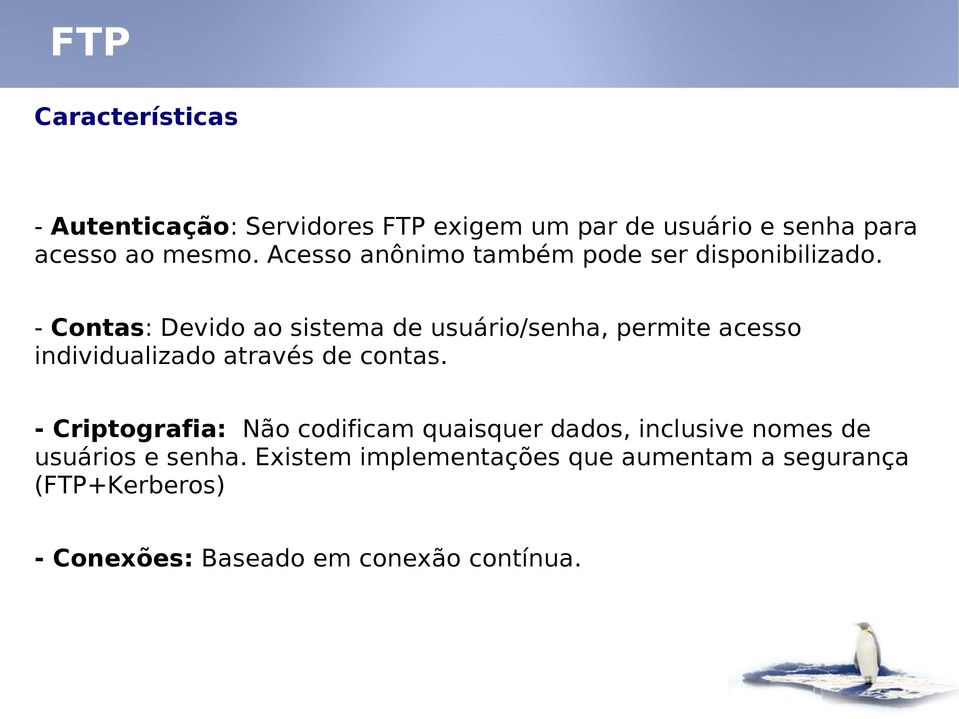 FTP

Características

- Autenticação: Servidores FTP exigem um par de usuário e senha para acesso ao mesmo. Acesso anônimo também pode ser disponibilizado.

- Contas: Devido ao sistema de usuário/senha, permite acesso individualizado através de contas.

- Criptografia: Não codificam quaisquer dados, inclusive nomes de usuários e senha. Existem implementações que aumentam a segurança (FTP+Kerberos)

- Conexões: Baseado em conexão contínua.